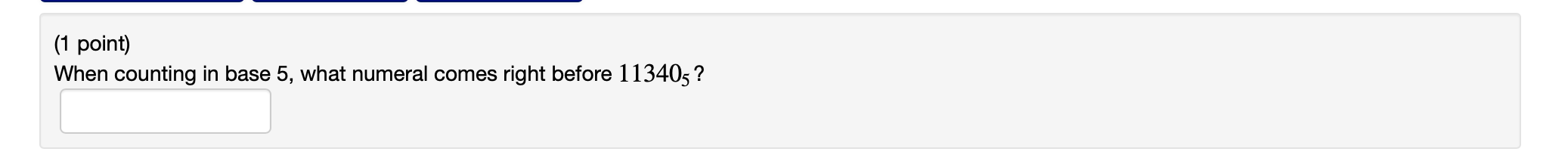 (1 point)
When counting in base 5, what numeral comes right before $11340_5$?